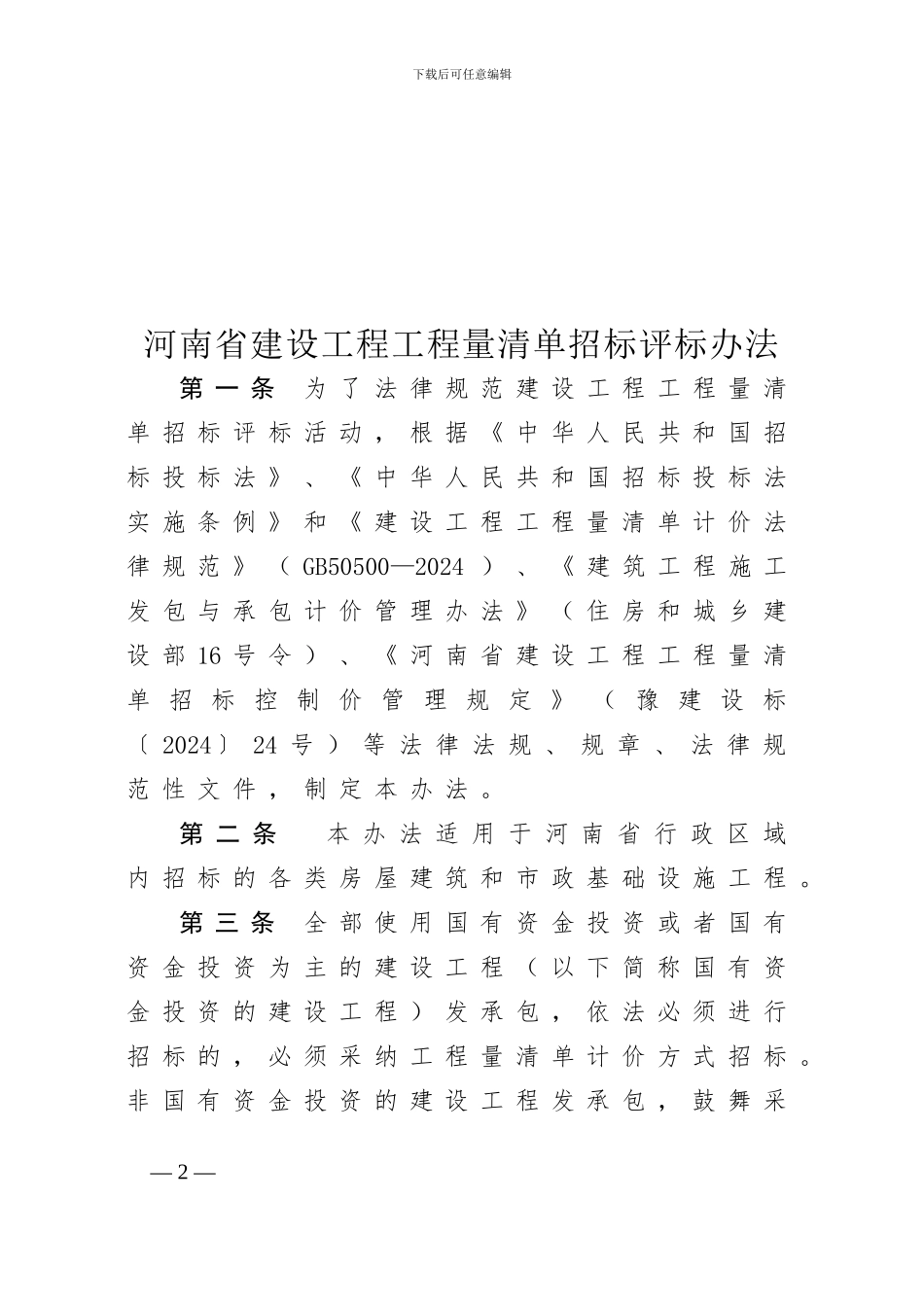 下载后可任意编辑

河南省建设工程工程量清单招标评标办法

第一条 为了法律规范建设工程工程量清单招标评标活动，根据《中华人民共和国招标投标法》、《中华人民共和国招标投标法实施条例》和《建设工程工程量清单计价法律规范》（GB50500—2024）、《建筑工程施工发包与承包计价管理办法》（住房和城乡建设部16号令）、《河南省建设工程工程量清单招标控制价管理规定》（豫建设标〔2024〕24号）等法律法规、规章、法律规范性文件，制定本办法。

第二条 本办法适用于河南省行政区域内招标的各类房屋建筑和市政基础设施工程。

第三条 全部使用国有资金投资或者国有资金投资为主的建设工程（以下简称国有资金投资的建设工程）发承包，依法必须进行招标的，必须采纳工程量清单计价方式招标。非国有资金投资的建设工程发承包，鼓舞采

—2—